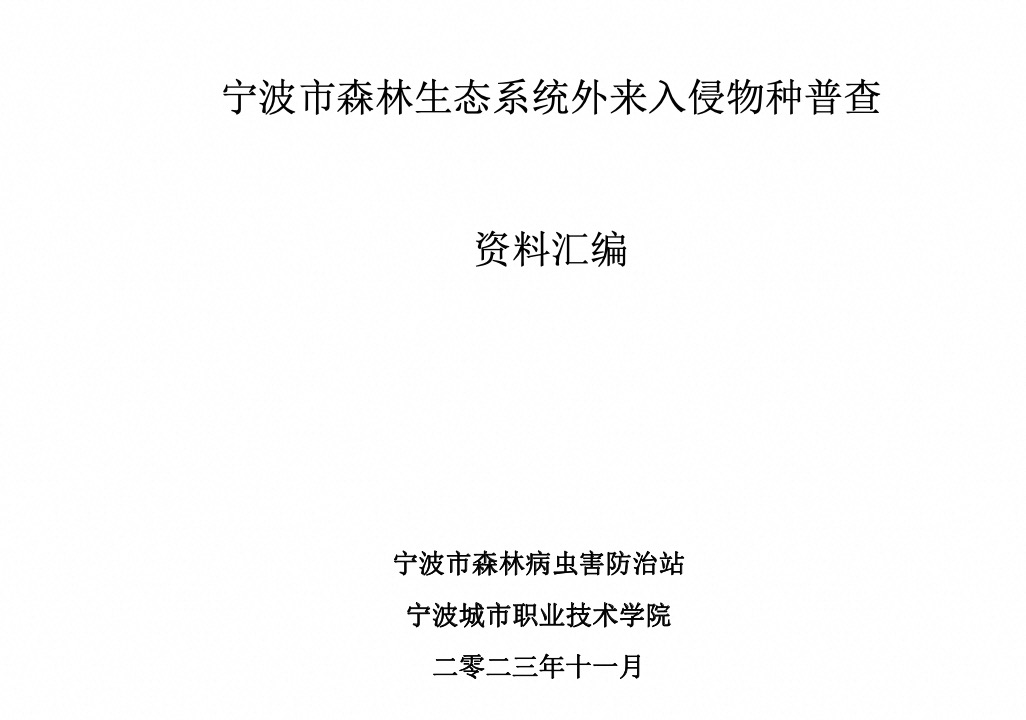 宁波市森林生态系统外来入侵物种普查

资料汇编

宁波市森林病虫害防治站

宁波城市职业技术学院

二零二三年十一月